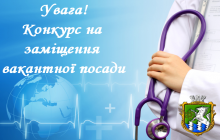 Увага!
Конкурс на заміщення вакантної посади